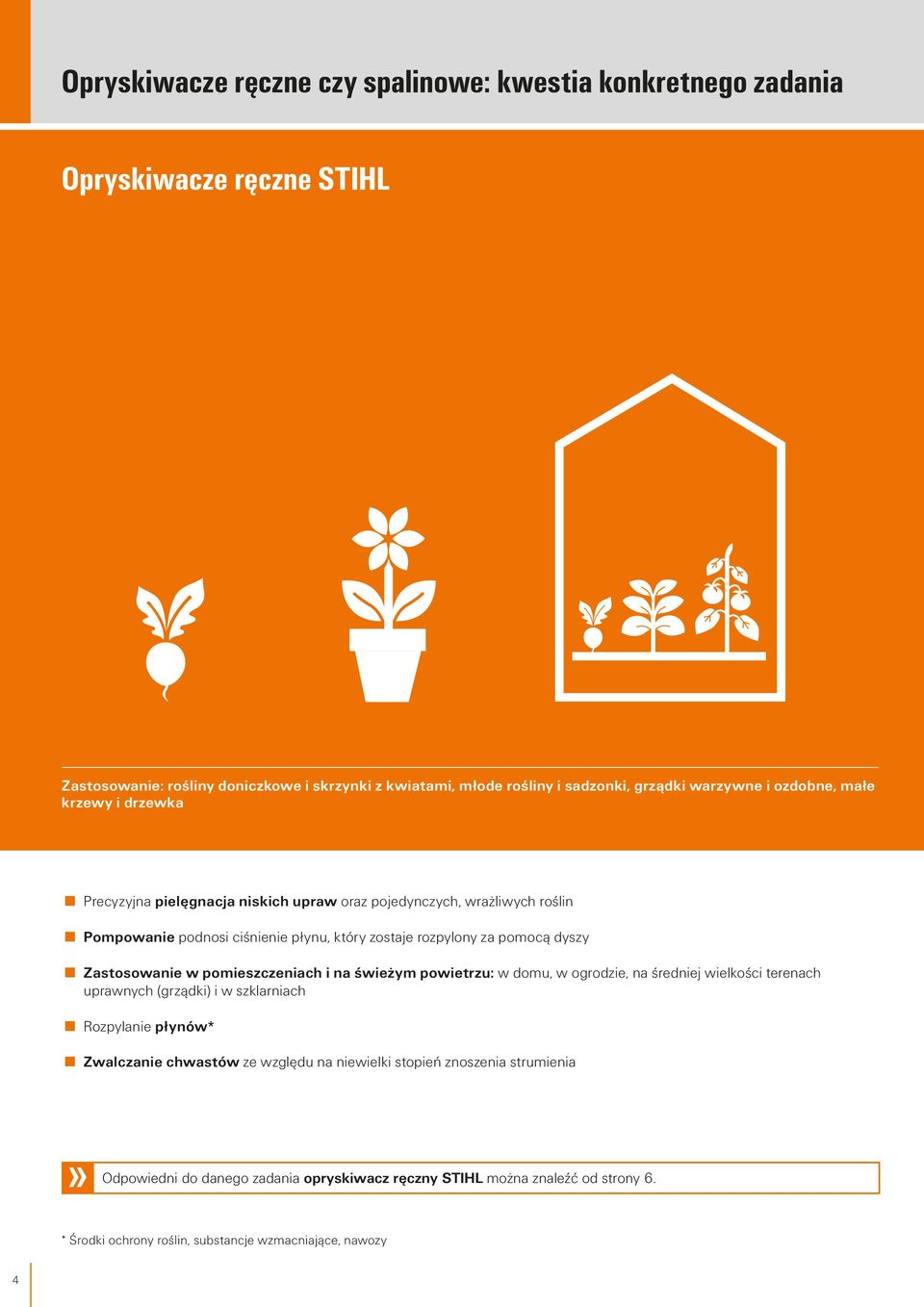 Opryskiwacze ręczne czy spalinowe: kwestia konkretnego zadania

Opryskiwacze ręczne STIHL

Zastosowanie: rośliny doniczkowe i skrzynki z kwiatami, młode rośliny i sadzonki, grządki warzywne i ozdobne, małe krzewy i drzewka

Precyzyjna pielęgnacja niskich upraw oraz pojedynczych, wrażliwych roślin

Pompowanie podnosi ciśnienie płynu, który zostaje rozpylony za pomocą dyszy

Zastosowanie w pomieszczeniach i na świeżym powietrzu: w domu, w ogrodzie, na średniej wielkości terenach uprawnych (grządki) i w szklarniach

Rozpylanie płynów*

Zwalczanie chwastów ze względu na niewielki stopień znoszenia strumienia

Odpowiedni do danego zadania opryskiwacz ręczny STIHL można znaleźć od strony 6.

* Środki ochrony roślin, substancje wzmacniające, nawozy

4